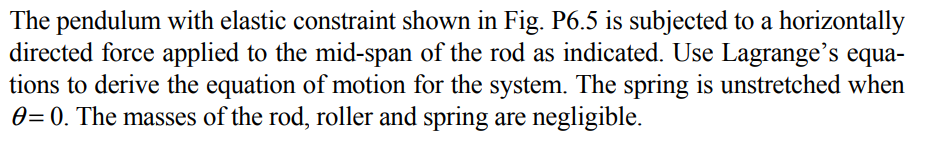 The pendulum with elastic constraint shown in Fig. P6.5 is subjected to a horizontally directed force applied to the mid-span of the rod as indicated. Use Lagrange's equations to derive the equation of motion for the system. The spring is unstretched when $\theta = 0$. The masses of the rod, roller and spring are negligible.